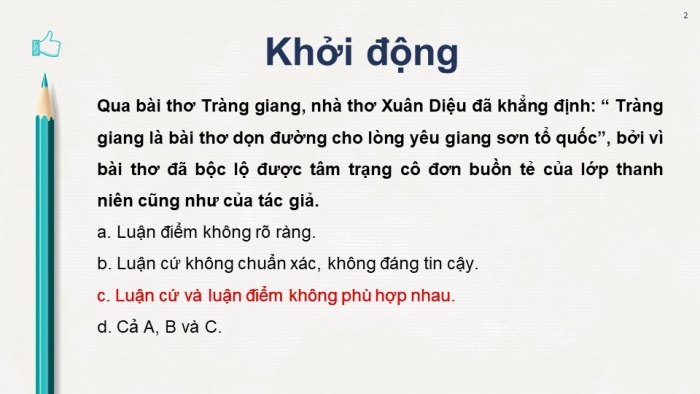 2

Khởi động

Qua bài thơ Tràng giang, nhà thơ Xuân Diệu đã khẳng định: “ Tràng giang là bài thơ dọn đường cho lòng yêu giang sơn tổ quốc”, bởi vì bài thơ đã bộc lộ được tâm trạng cô đơn buồn tẻ của lớp thanh niên cũng như của tác giả.

a. Luận điểm không rõ ràng.

b. Luận cứ không chuẩn xác, không đáng tin cậy.

c. Luận cứ và luận điểm không phù hợp nhau.

d. Cả A, B và C.